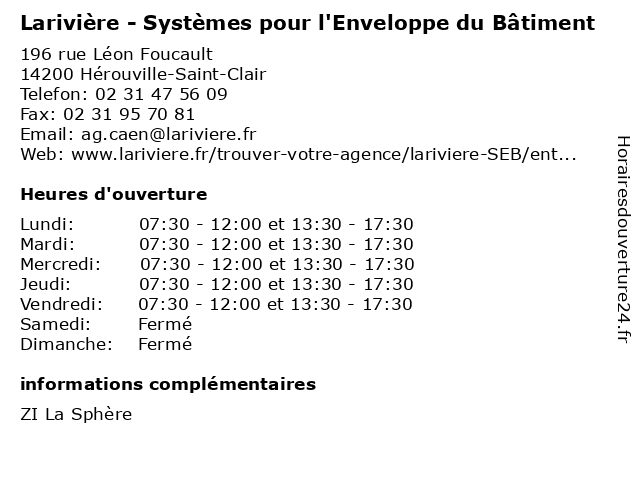 Larivière - Systèmes pour l'Enveloppe du Bâtiment

196 rue Léon Foucault
14200 Hérouville-Saint-Clair
Telefon: 02 31 47 56 09
Fax: 02 31 95 70 81
Email: ag.caen@lariviere.fr
Web: www.lariviere.fr/trouver-votre-agence/lariviere-SEB/ent...

Heures d'ouverture

Lundi: 07:30 - 12:00 et 13:30 - 17:30
Mardi: 07:30 - 12:00 et 13:30 - 17:30
Mercredi: 07:30 - 12:00 et 13:30 - 17:30
Jeudi: 07:30 - 12:00 et 13:30 - 17:30
Vendredi: 07:30 - 12:00 et 13:30 - 17:30
Samedi: Fermé
Dimanche: Fermé

informations complémentaires

ZI La Sphère

Horairesdouverture24.fr